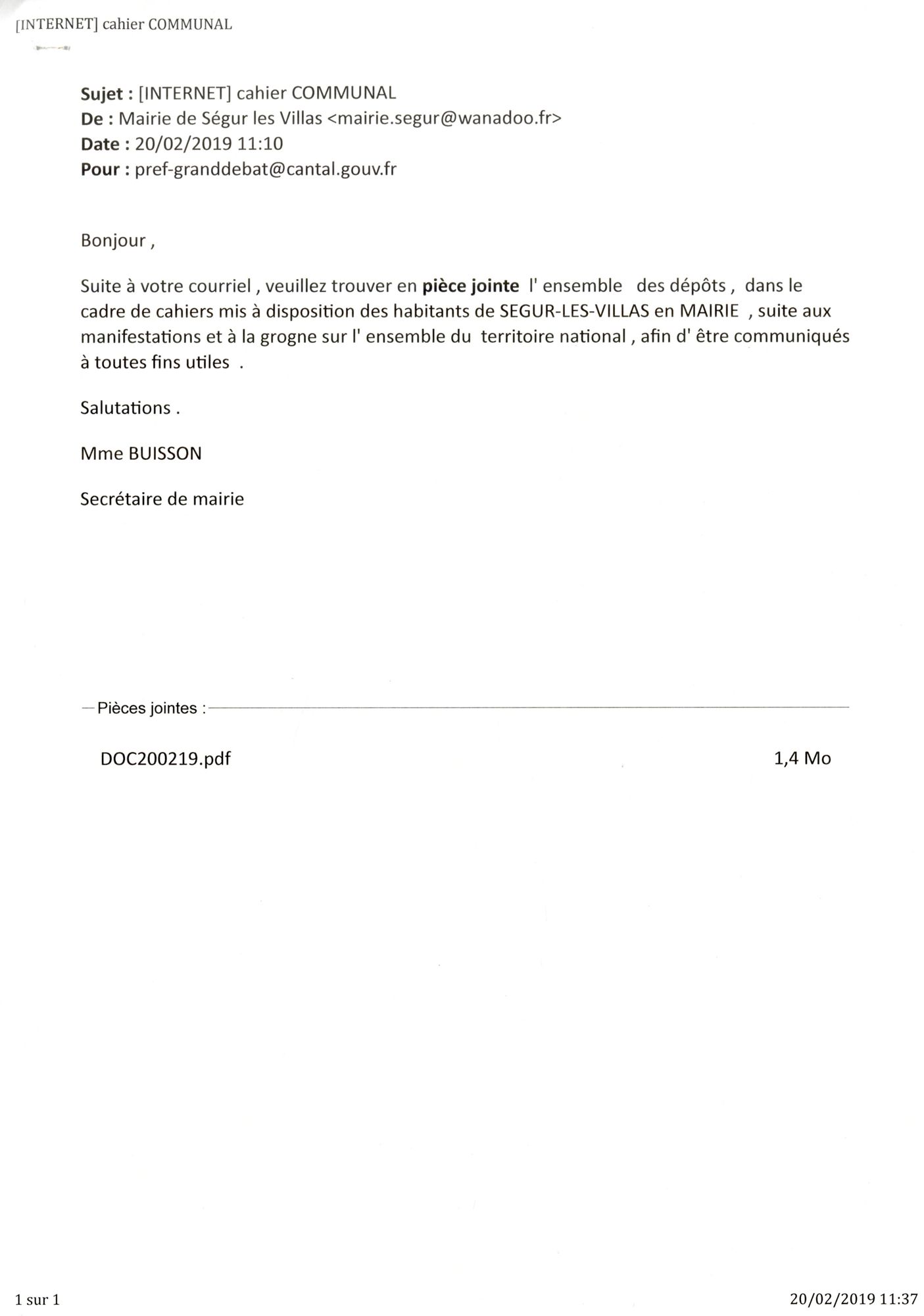 [INTERNET] cahier COMMUNAL

Sujet : [INTERNET] cahier COMMUNAL
De : Mairie de Ségur les Villas <mairie.segur@wanadoo.fr>
Date : 20/02/2019 11:10
Pour : pref-granddebat@cantal.gouv.fr

Bonjour ,

Suite à votre courriel , veuillez trouver en pièce jointe l' ensemble des dépôts , dans le cadre de cahiers mis à disposition des habitants de SEGUR-LES-VILLAS en MAIRIE , suite aux manifestations et à la grogne sur l' ensemble du territoire national , afin d' être communiqués à toutes fins utiles .

Salutations .

Mme BUISSON

Secrétaire de mairie

Pièces jointes :

DOC200219.pdf 1,4 Mo

1 sur 1 20/02/2019 11:37